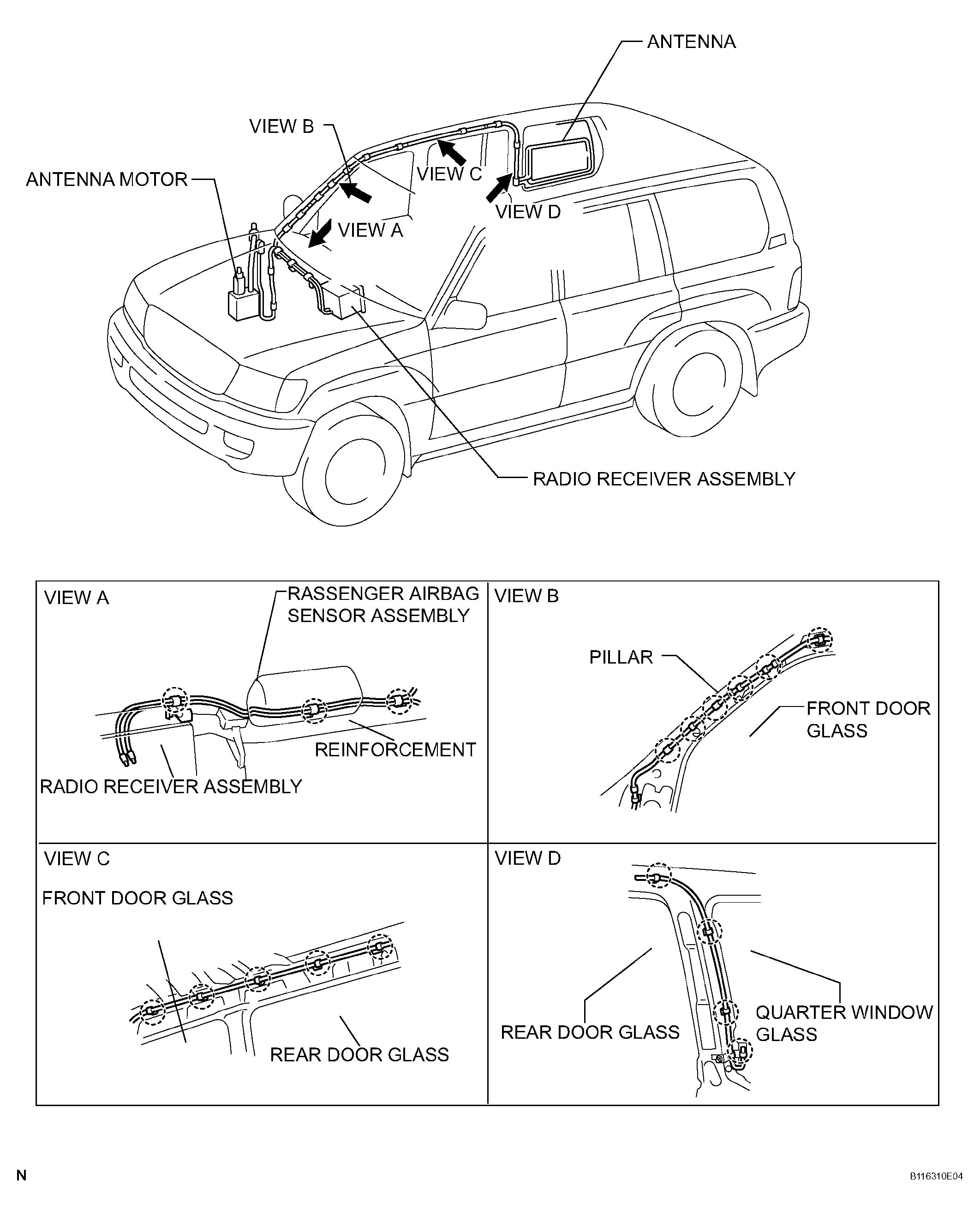 ANTENNA

VIEW B

ANTENNA MOTOR

VIEW C

VIEW D

VIEW A

RADIO RECEIVER ASSEMBLY

VIEW A

RASSENGER AIRBAG SENSOR ASSEMBLY

REINFORCEMENT

RADIO RECEIVER ASSEMBLY

VIEW B

PILLAR

FRONT DOOR GLASS

VIEW C

FRONT DOOR GLASS

REAR DOOR GLASS

VIEW D

REAR DOOR GLASS

QUARTER WINDOW GLASS

N

B116310E04